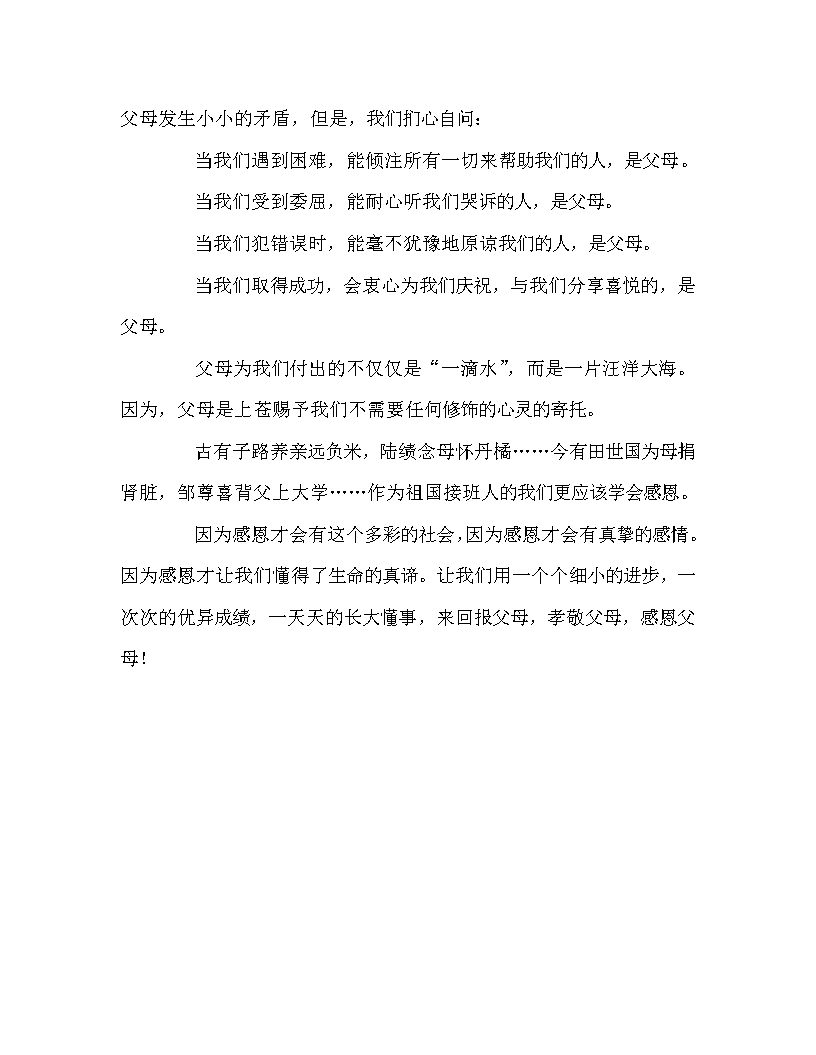 父母发生小小的矛盾，但是，我们扪心自问：

当我们遇到困难，能倾注所有一切来帮助我们的人，是父母。

当我们受到委屈，能耐心听我们哭诉的人，是父母。

当我们犯错误时，能毫不犹豫地原谅我们的人，是父母。

当我们取得成功，会衷心为我们庆祝，与我们分享喜悦的，是父母。

父母为我们付出的不仅仅是“一滴水”，而是一片汪洋大海。因为，父母是上苍赐予我们不需要任何修饰的心灵的寄托。

古有子路养亲远负米，陆绩念母怀丹橘……今有田世国为母捐肾脏，邹尊喜背父上大学……作为祖国接班人的我们更应该学会感恩。

因为感恩才会有这个多彩的社会，因为感恩才会有真挚的感情。因为感恩才让我们懂得了生命的真谛。让我们用一个个细小的进步，一次次的优异成绩，一天天的长大懂事，来回报父母，孝敬父母，感恩父母！